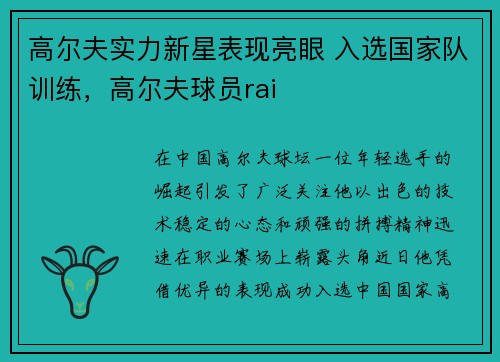 高尔夫实力新星表现亮眼 入选国家队训练，高尔夫球员rai

在中国高尔夫球坛一位年轻选手的崛起引发了广泛关注他以出色的技术稳定的心态和顽强的拼搏精神迅速在职业赛场上崭露头角近日他凭借优异的表现成功入选中国国家高